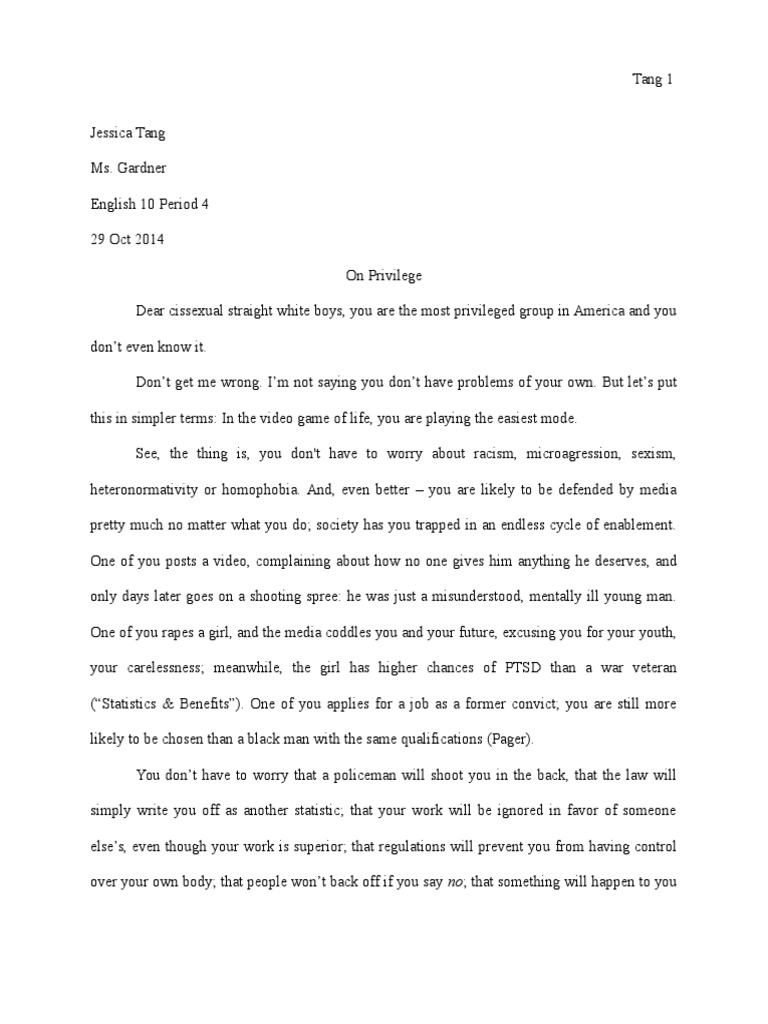 Tang 1

Jessica Tang

Ms. Gardner

English 10 Period 4

29 Oct 2014

On Privilege

Dear cissexual straight white boys, you are the most privileged group in America and you don't even know it.

Don't get me wrong. I'm not saying you don't have problems of your own. But let's put this in simpler terms: In the video game of life, you are playing the easiest mode.

See, the thing is, you don't have to worry about racism, microagression, sexism, heteronormativity or homophobia. And, even better – you are likely to be defended by media pretty much no matter what you do; society has you trapped in an endless cycle of enablement. One of you posts a video, complaining about how no one gives him anything he deserves, and only days later goes on a shooting spree: he was just a misunderstood, mentally ill young man. One of you rapes a girl, and the media coddles you and your future, excusing you for your youth, your carelessness; meanwhile, the girl has higher chances of PTSD than a war veteran ("Statistics & Benefits"). One of you applies for a job as a former convict; you are still more likely to be chosen than a black man with the same qualifications (Pager).

You don't have to worry that a policeman will shoot you in the back, that the law will simply write you off as another statistic; that your work will be ignored in favor of someone else's, even though your work is superior; that regulations will prevent you from having control over your own body; that people won't back off if you say no; that something will happen to you